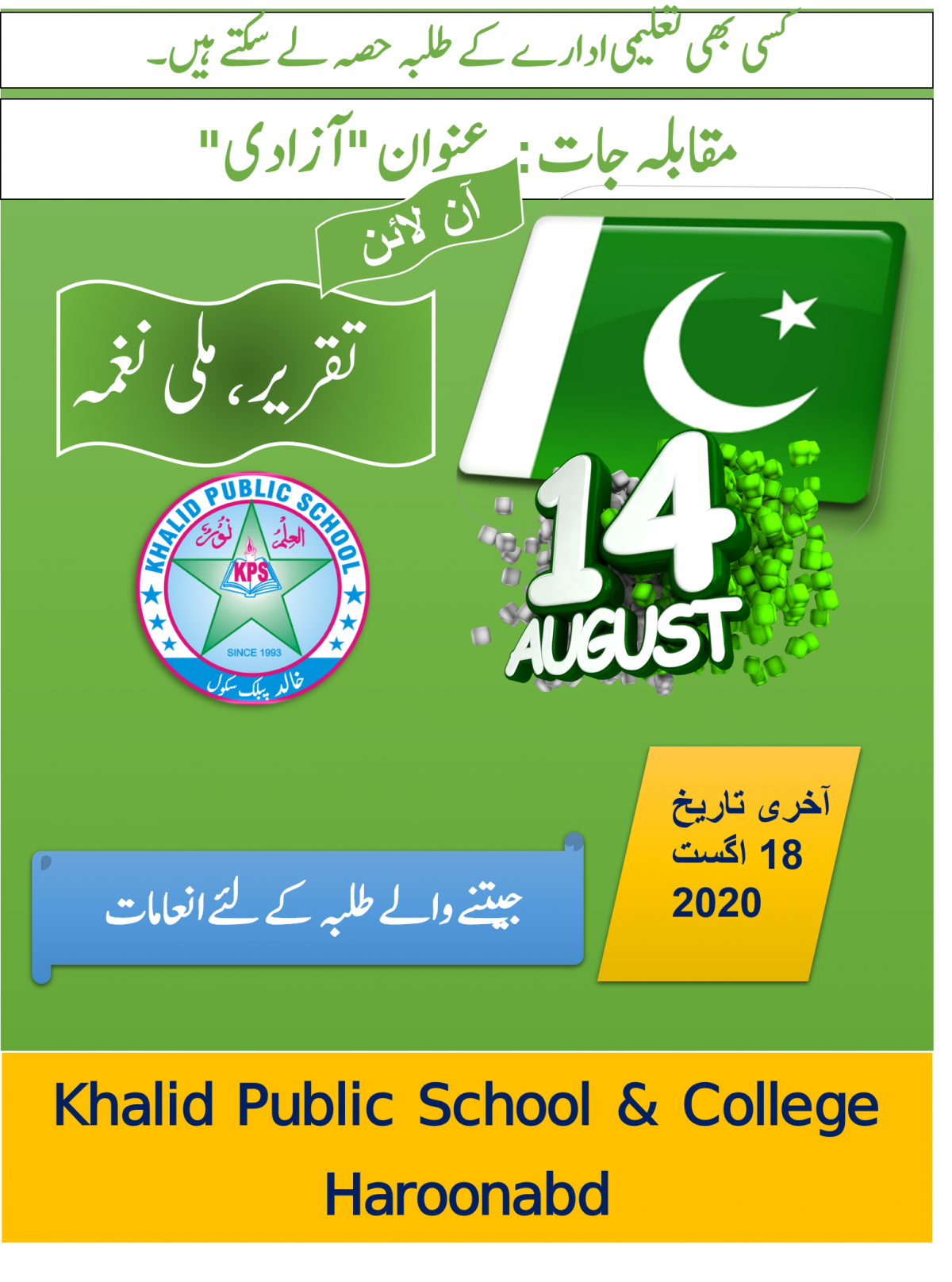 کسی بھی تعلیمی ادارے کے طلبہ حصہ لے سکتے ہیں۔

مقابلہ جات: عنوان "آزادی"

آن لائن

تقریر، ملی نغمہ

KHALID PUBLIC SCHOOL
العلم نور
KPS
SINCE 1993
خالد پبلک سکول

14 AUGUST

آخری تاریخ
18 اگست
2020

جیتنے والے طلبہ کے لئے انعامات

Khalid Public School & College
Haroonabd